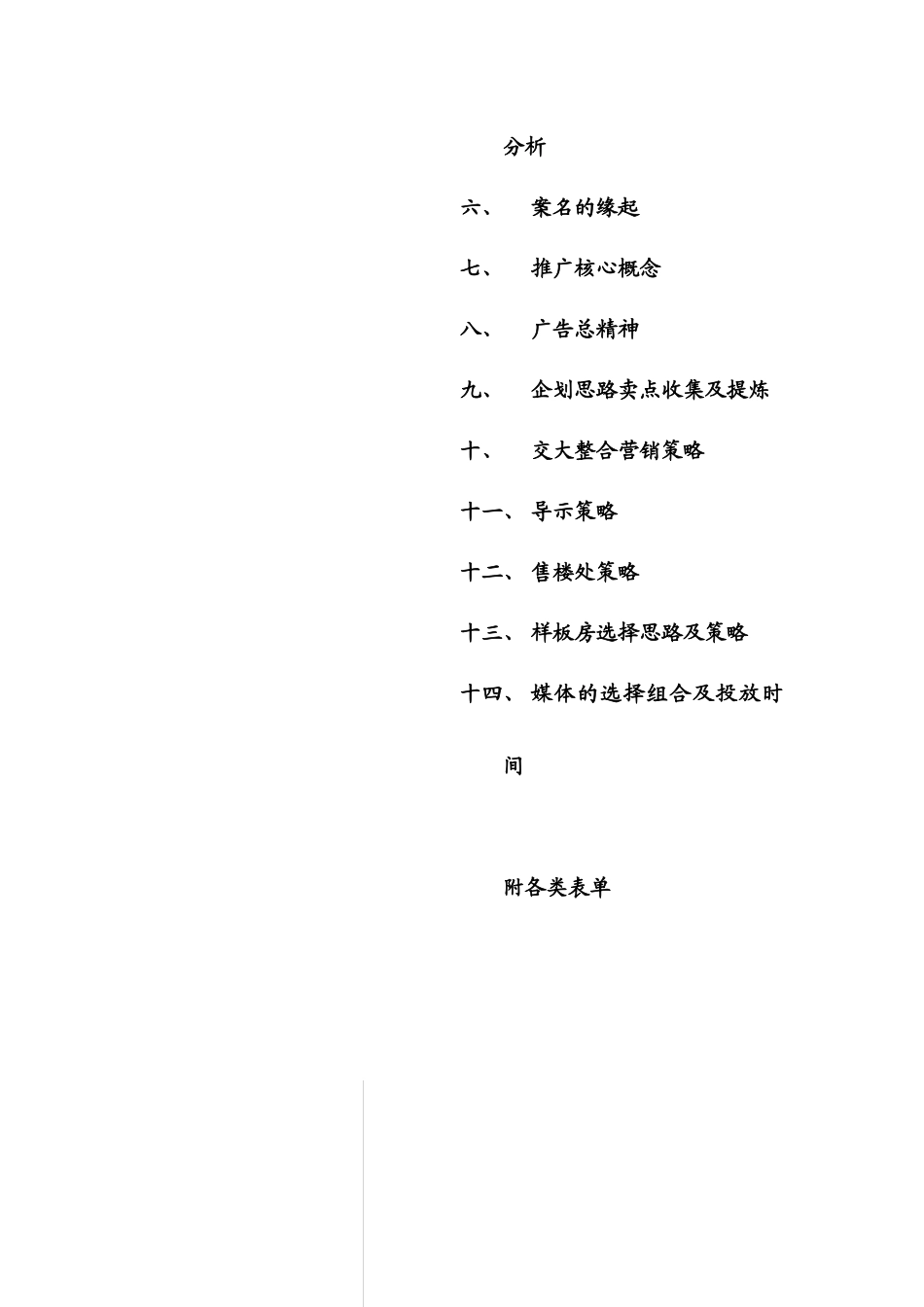 分析

六、 案名的缘起

七、 推广核心概念

八、 广告总精神

九、 企划思路卖点收集及提炼

十、 交大整合营销策略

十一、 导示策略

十二、 售楼处策略

十三、 样板房选择思路及策略

十四、 媒体的选择组合及投放时间

附各类表单